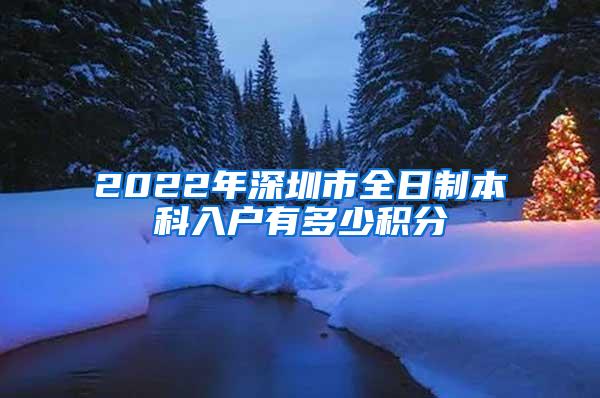 2022年深圳市全日制本科入户有多少积分